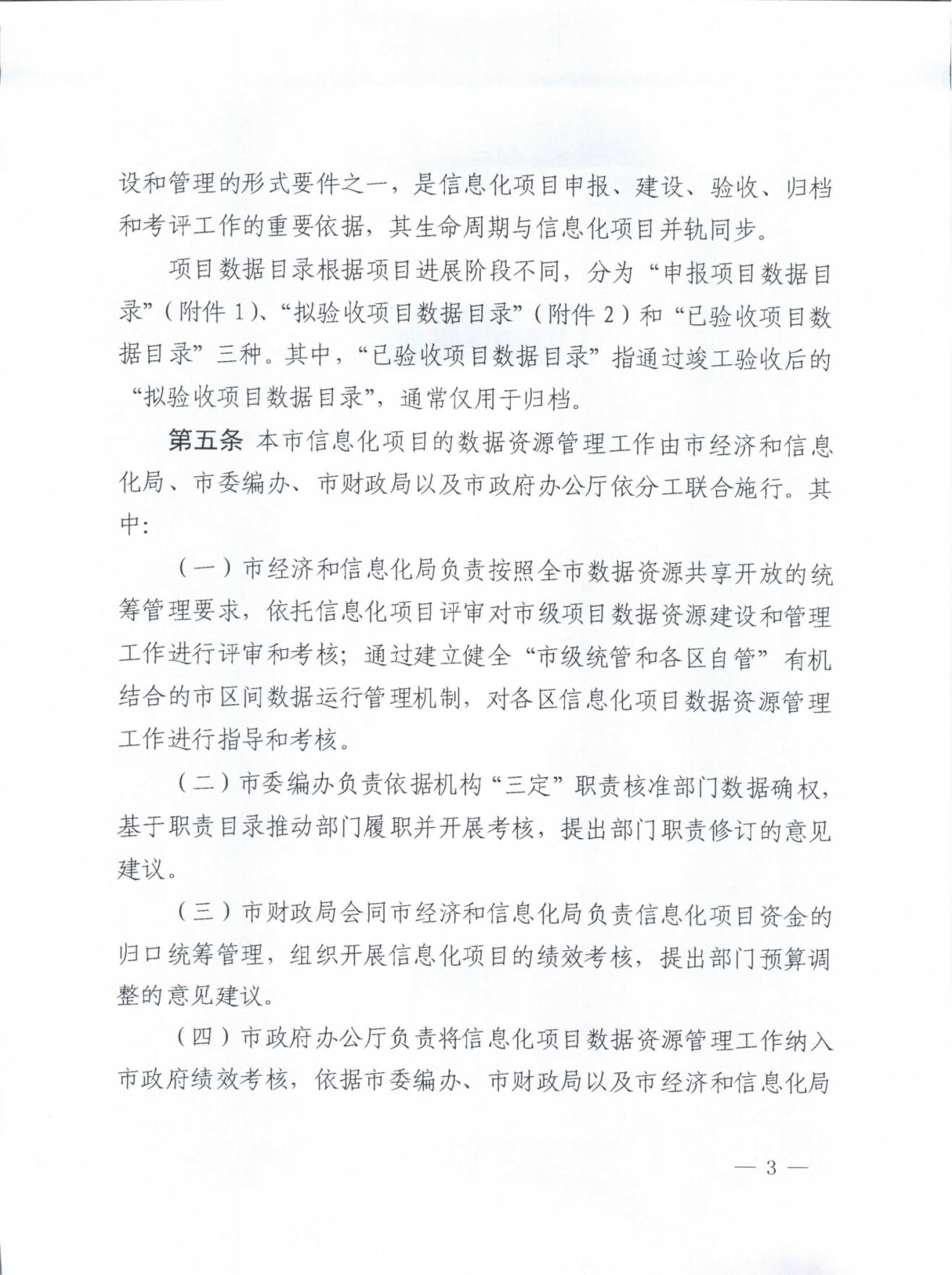 设和管理的形式要件之一，是信息化项目申报、建设、验收、归档和考评工作的重要依据，其生命周期与信息化项目并轨同步。

项目数据目录根据项目进展阶段不同，分为“申报项目数据目录”（附件 1）、“拟验收项目数据目录”（附件 2）和“已验收项目数据目录”三种。其中，“已验收项目数据目录”指通过竣工验收后的“拟验收项目数据目录”，通常仅用于归档。

第五条 本市信息化项目的数据资源管理工作由市经济和信息化局、市委编办、市财政局以及市政府办公厅依分工联合施行。其中：

（一）市经济和信息化局负责按照全市数据资源共享开放的统筹管理要求，依托信息化项目评审对市级项目数据资源建设和管理工作进行评审和考核；通过建立健全“市级统管和各区自管”有机结合的市区间数据运行管理机制，对各区信息化项目数据资源管理工作进行指导和考核。

（二）市委编办负责依据机构“三定”职责核准部门数据确权，基于职责目录推动部门履职并开展考核，提出部门职责修订的意见建议。

（三）市财政局会同市经济和信息化局负责信息化项目资金的归口统筹管理，组织开展信息化项目的绩效考核，提出部门预算调整的意见建议。

（四）市政府办公厅负责将信息化项目数据资源管理工作纳入市政府绩效考核，依据市委编办、市财政局以及市经济和信息化局

— 3 —